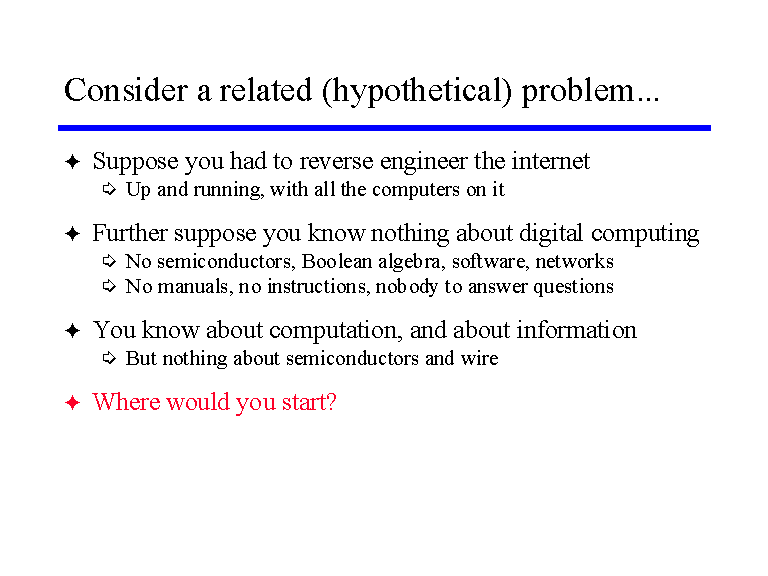 Consider a related (hypothetical) problem...

✦ Suppose you had to reverse engineer the internet
⇨ Up and running, with all the computers on it

✦ Further suppose you know nothing about digital computing
⇨ No semiconductors, Boolean algebra, software, networks
⇨ No manuals, no instructions, nobody to answer questions

✦ You know about computation, and about information
⇨ But nothing about semiconductors and wire

✦ Where would you start?